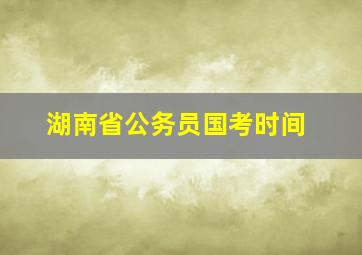 湖南省公务员国考时间